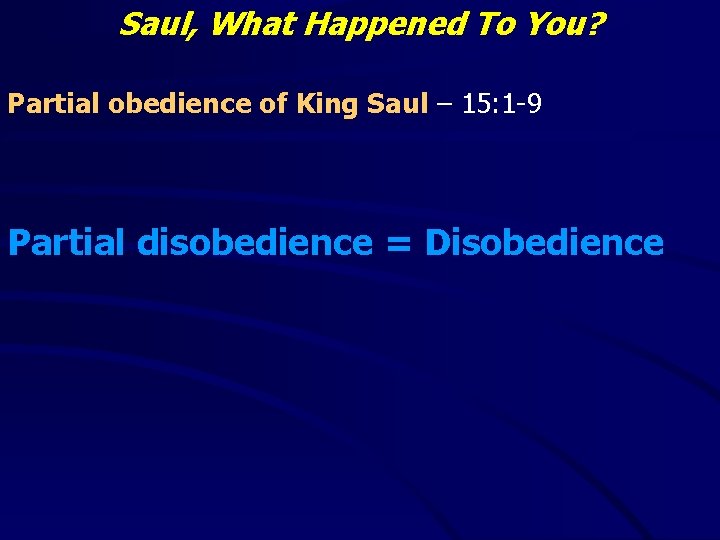 Saul, What Happened To You?

Partial obedience of King Saul – 15:1-9

Partial disobedience = Disobedience